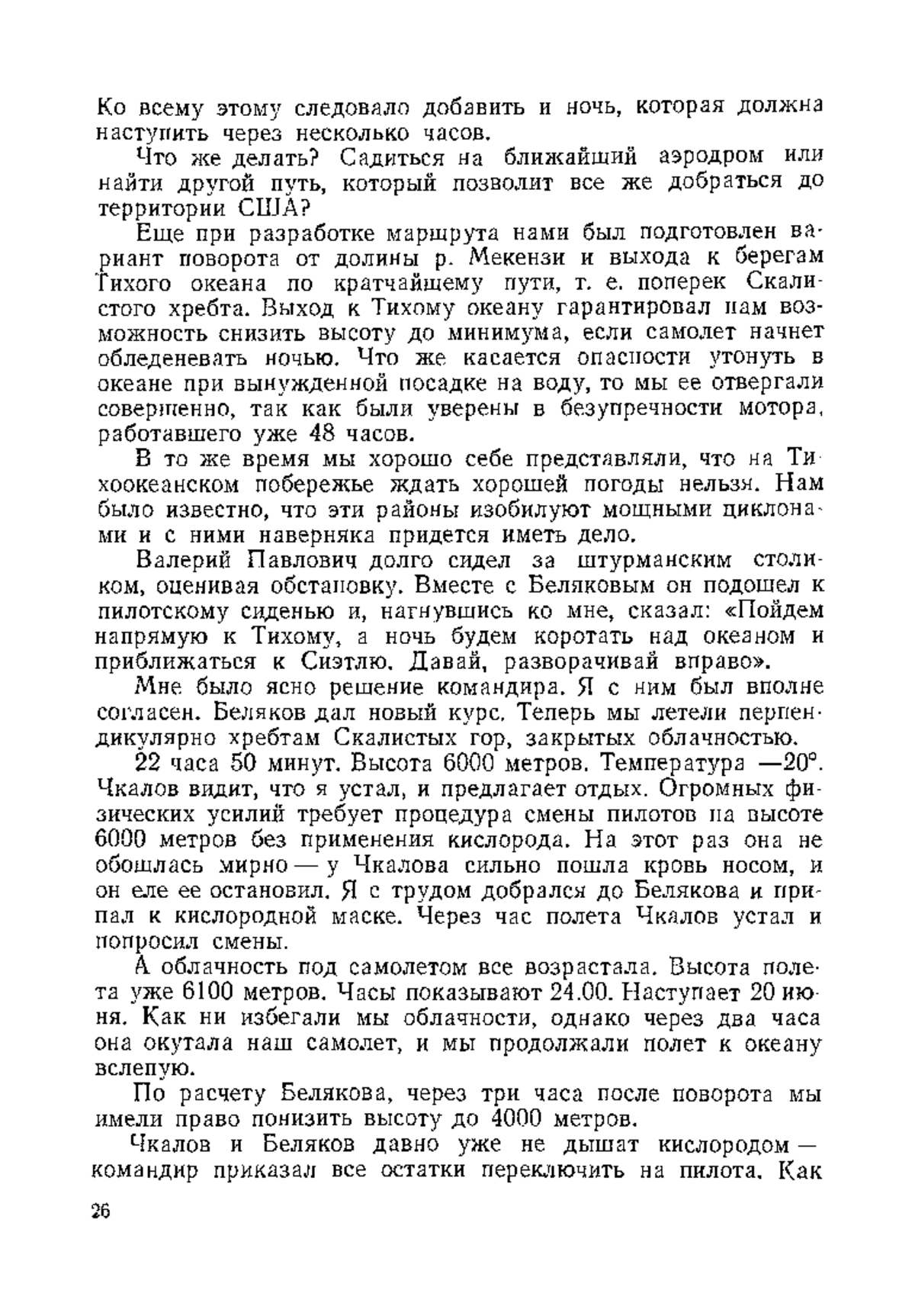 Ко всему этому следовало добавить и ночь, которая должна наступить через несколько часов.

Что же делать? Садиться на ближайший аэродром или найти другой путь, который позволит все же добраться до территории США?

Еще при разработке маршрута нами был подготовлен вариант поворота от долины р. Мекензи и выхода к берегам Тихого океана по кратчайшему пути, т. е. поперек Скалистого хребта. Выход к Тихому океану гарантировал нам возможность снизить высоту до минимума, если самолет начнет обледеневать ночью. Что же касается опасности утонуть в океане при вынужденной посадке на воду, то мы ее отвергали совершенно, так как были уверены в безупречности мотора, работавшего уже 48 часов.

В то же время мы хорошо себе представляли, что на Тихоокеанском побережье ждать хорошей погоды нельзя. Нам было известно, что эти районы изобилуют мощными циклонами и с ними наверняка придется иметь дело.

Валерий Павлович долго сидел за штурманским столиком, оценивая обстановку. Вместе с Беляковым он подошел к пилотскому сиденью и, нагнувшись ко мне, сказал: «Пойдем напрямую к Тихому, а ночь будем коротать над океаном и приближаться к Сиэтлю. Давай, разворачивай вправо».

Мне было ясно решение командира. Я с ним был вполне согласен. Беляков дал новый курс. Теперь мы летели перпендикулярно хребтам Скалистых гор, закрытых облачностью.

22 часа 50 минут. Высота 6000 метров. Температура —20°. Чкалов видит, что я устал, и предлагает отдых. Огромных физических усилий требует процедура смены пилотов на высоте 6000 метров без применения кислорода. На этот раз она не обошлась мирно — у Чкалова сильно пошла кровь носом, и он еле ее остановил. Я с трудом добрался до Белякова и припал к кислородной маске. Через час полета Чкалов устал и попросил смены.

А облачность под самолетом все возрастала. Высота полета уже 6100 метров. Часы показывают 24.00. Наступает 20 июня. Как ни избегали мы облачности, однако через два часа она окутала наш самолет, и мы продолжали полет к океану вслепую.

По расчету Белякова, через три часа после поворота мы имели право понизить высоту до 4000 метров.

Чкалов и Беляков давно уже не дышат кислородом — командир приказал все остатки переключить на пилота. Как

26